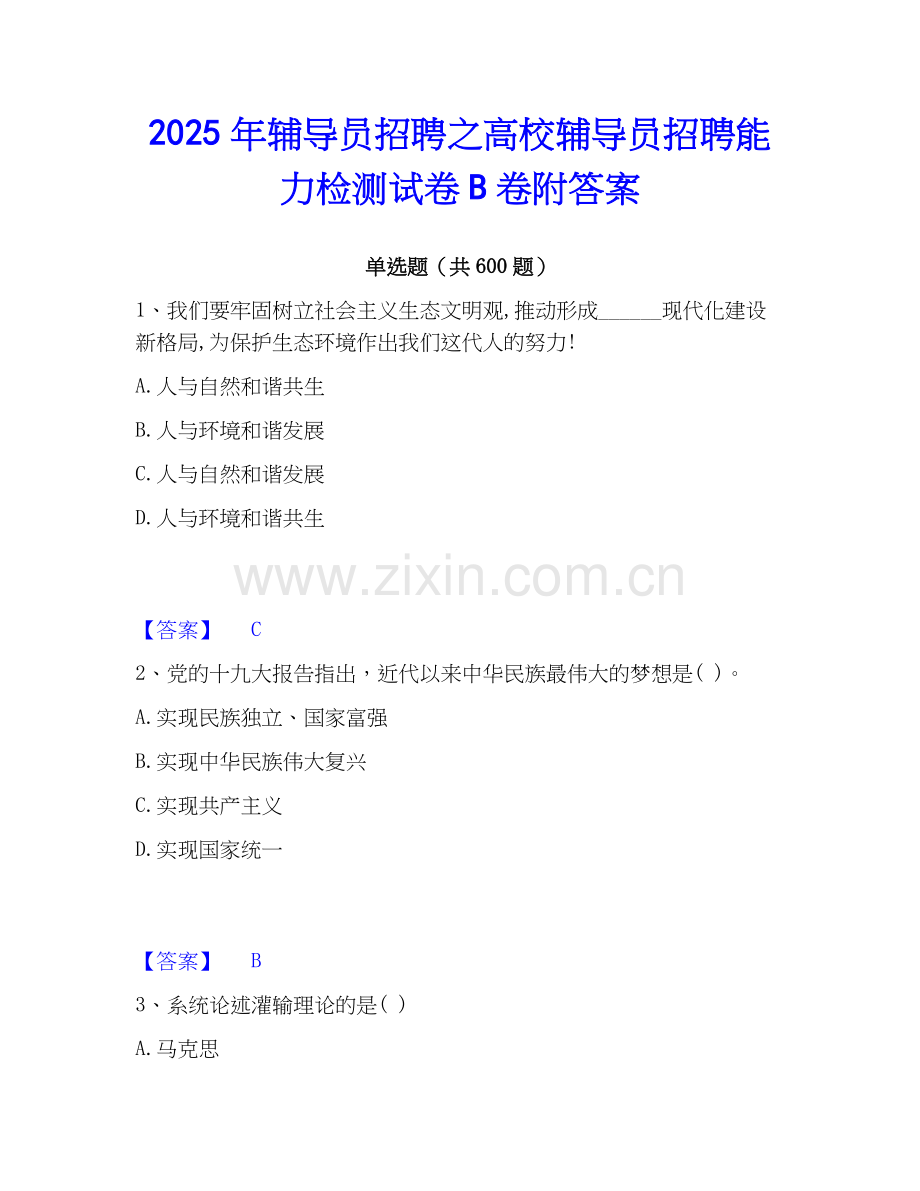 2025年辅导员招聘之高校辅导员招聘能力检测试卷B卷附答案

单选题（共600题）

1、我们要牢固树立社会主义生态文明观,推动形成____现代化建设新格局,为保护生态环境作出我们这代人的努力!

A.人与自然和谐共生

B.人与环境和谐发展

C.人与自然和谐发展

D.人与环境和谐共生

【答案】 C

2、党的十九大报告指出，近代以来中华民族最伟大的梦想是( )。

A.实现民族独立、国家富强

B.实现中华民族伟大复兴

C.实现共产主义

D.实现国家统一

【答案】 B

3、系统论述灌输理论的是( )

A.马克思

www.zixin.com.cn